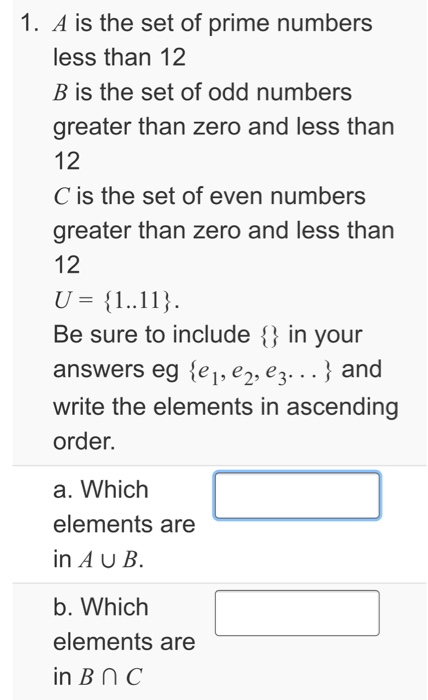 1. $A$ is the set of prime numbers less than 12
$B$ is the set of odd numbers greater than zero and less than 12
$C$ is the set of even numbers greater than zero and less than 12
$U = \{1..11\}$.
Be sure to include $\{\}$ in your answers eg $\{e_1, e_2, e_3...\}$ and write the elements in ascending order.

a. Which elements are in $A \cup B$.

b. Which elements are in $B \cap C$